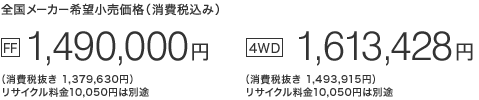 全国メーカー希望小売価格（消費税込み）

FF 1,490,000円

（消費税抜き 1,379,630円）
リサイクル料金10,050円は別途

4WD 1,613,428円

（消費税抜き 1,493,915円）
リサイクル料金10,050円は別途